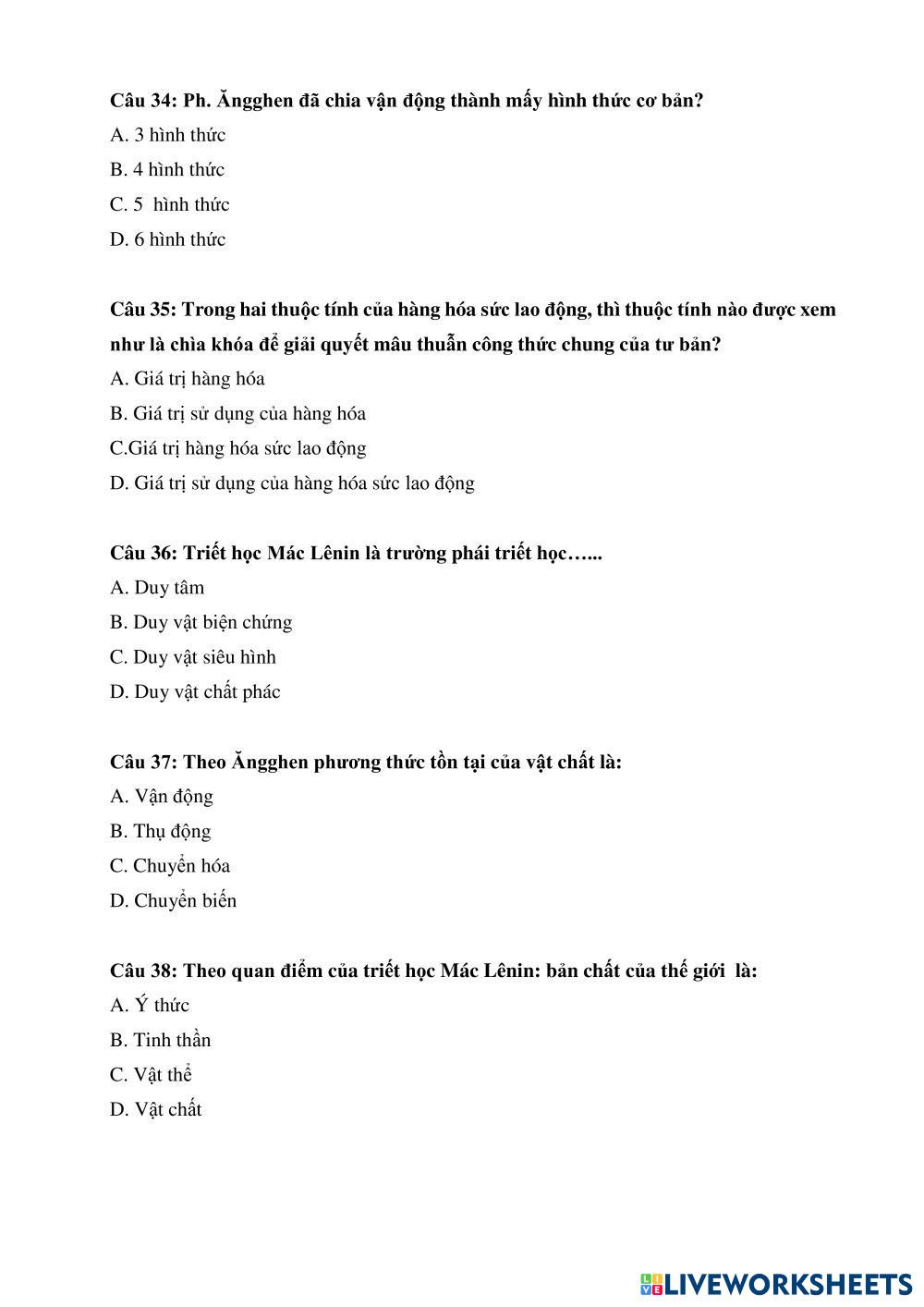 Câu 34: Ph. Ăngghen đã chia vận động thành mấy hình thức cơ bản?

A. 3 hình thức

B. 4 hình thức

C. 5 hình thức

D. 6 hình thức

Câu 35: Trong hai thuộc tính của hàng hóa sức lao động, thì thuộc tính nào được xem như là chìa khóa để giải quyết mâu thuẫn công thức chung của tư bản?

A. Giá trị hàng hóa

B. Giá trị sử dụng của hàng hóa

C.Giá trị hàng hóa sức lao động

D. Giá trị sử dụng của hàng hóa sức lao động

Câu 36: Triết học Mác Lênin là trường phái triết học…...

A. Duy tâm

B. Duy vật biện chứng

C. Duy vật siêu hình

D. Duy vật chất phác

Câu 37: Theo Ăngghen phương thức tồn tại của vật chất là:

A. Vận động

B. Thụ động

C. Chuyển hóa

D. Chuyển biến

Câu 38: Theo quan điểm của triết học Mác Lênin: bản chất của thế giới là:

A. Ý thức

B. Tinh thần

C. Vật thể

D. Vật chất

LIVEWORKSHEETS